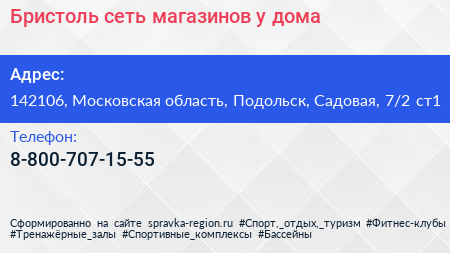 Бристоль сеть магазинов у дома

Адрес:

142106, Московская область, Подольск, Садовая, 7/2 ст1

Телефон:

8-800-707-15-55

Сформированно на сайте spravka-region.ru #Спорт,_отдых,_туризм #Фитнес-клубы #Тренажёрные_залы #Спортивные_комплексы #Бассейны